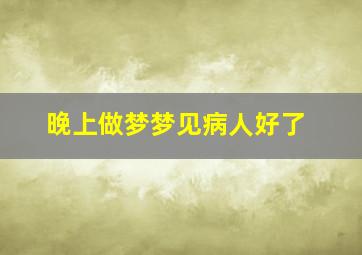 晚上做梦梦见病人好了